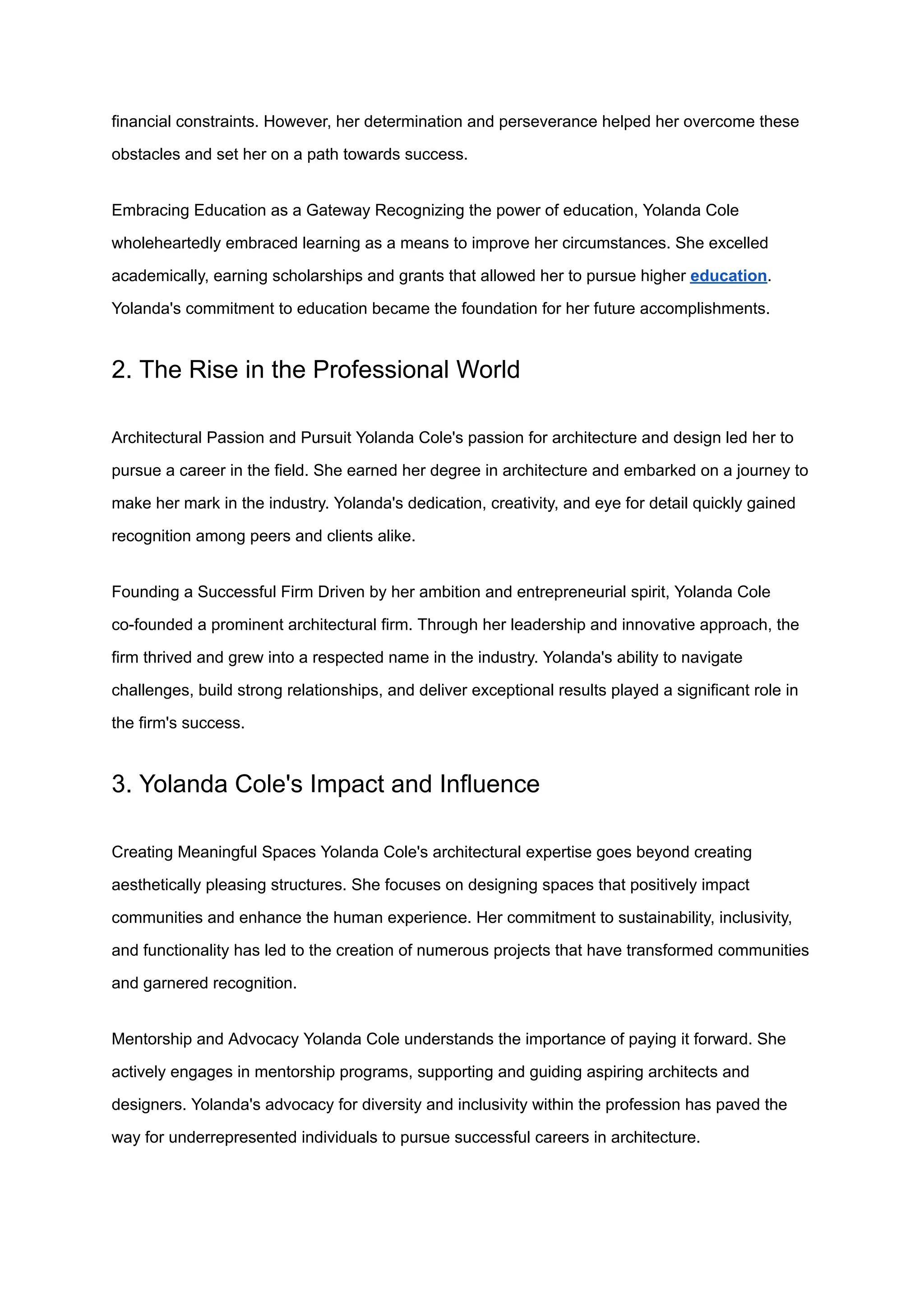 financial constraints. However, her determination and perseverance helped her overcome these obstacles and set her on a path towards success.

Embracing Education as a Gateway Recognizing the power of education, Yolanda Cole wholeheartedly embraced learning as a means to improve her circumstances. She excelled academically, earning scholarships and grants that allowed her to pursue higher education. Yolanda's commitment to education became the foundation for her future accomplishments.

2. The Rise in the Professional World

Architectural Passion and Pursuit Yolanda Cole's passion for architecture and design led her to pursue a career in the field. She earned her degree in architecture and embarked on a journey to make her mark in the industry. Yolanda's dedication, creativity, and eye for detail quickly gained recognition among peers and clients alike.

Founding a Successful Firm Driven by her ambition and entrepreneurial spirit, Yolanda Cole co-founded a prominent architectural firm. Through her leadership and innovative approach, the firm thrived and grew into a respected name in the industry. Yolanda's ability to navigate challenges, build strong relationships, and deliver exceptional results played a significant role in the firm's success.

3. Yolanda Cole's Impact and Influence

Creating Meaningful Spaces Yolanda Cole's architectural expertise goes beyond creating aesthetically pleasing structures. She focuses on designing spaces that positively impact communities and enhance the human experience. Her commitment to sustainability, inclusivity, and functionality has led to the creation of numerous projects that have transformed communities and garnered recognition.

Mentorship and Advocacy Yolanda Cole understands the importance of paying it forward. She actively engages in mentorship programs, supporting and guiding aspiring architects and designers. Yolanda's advocacy for diversity and inclusivity within the profession has paved the way for underrepresented individuals to pursue successful careers in architecture.